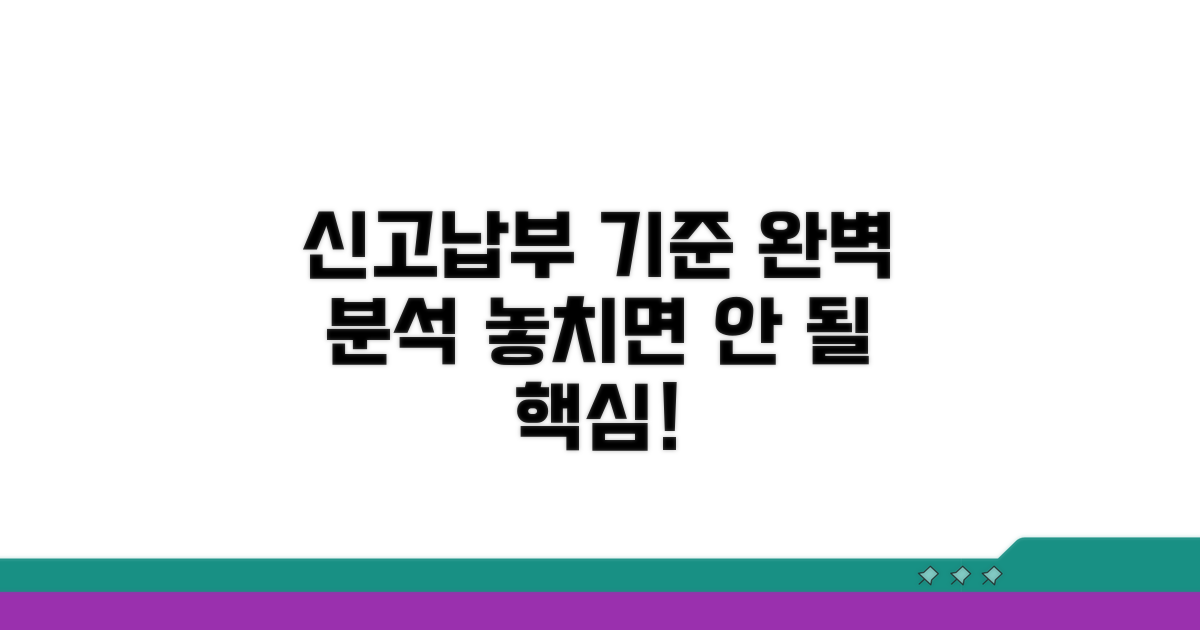 신고납부 기준 완벽 분석 놓치면 안 될 핵심!